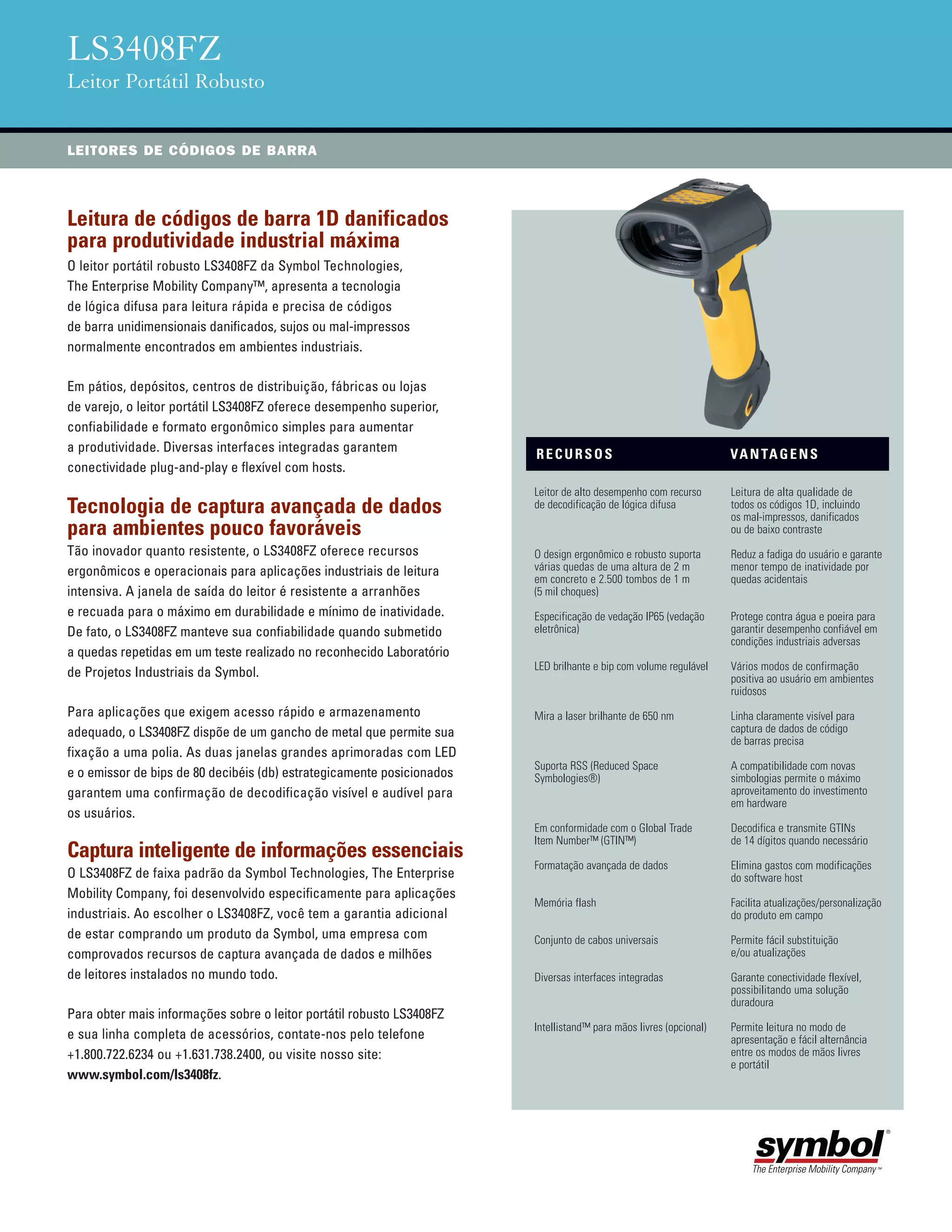 LS3408FZ
Leitor Portátil Robusto

LEITORES DE CÓDIGOS DE BARRA

Leitura de códigos de barra 1D danificados para produtividade industrial máxima
O leitor portátil robusto LS3408FZ da Symbol Technologies, The Enterprise Mobility Company™, apresenta a tecnologia de lógica difusa para leitura rápida e precisa de códigos de barra unidimensionais danificados, sujos ou mal-impressos normalmente encontrados em ambientes industriais.

Em pátios, depósitos, centros de distribuição, fábricas ou lojas de varejo, o leitor portátil LS3408FZ oferece desempenho superior, confiabilidade e formato ergonômico simples para aumentar a produtividade. Diversas interfaces integradas garantem conectividade plug-and-play e flexível com hosts.

Tecnologia de captura avançada de dados para ambientes pouco favoráveis
Tão inovador quanto resistente, o LS3408FZ oferece recursos ergonômicos e operacionais para aplicações industriais de leitura intensiva. A janela de saída do leitor é resistente a arranhões e recuada para o máximo em durabilidade e mínimo de inatividade. De fato, o LS3408FZ manteve sua confiabilidade quando submetido a quedas repetidas em um teste realizado no reconhecido Laboratório de Projetos Industriais da Symbol.

Para aplicações que exigem acesso rápido e armazenamento adequado, o LS3408FZ dispõe de um gancho de metal que permite sua fixação a uma polia. As duas janelas grandes aprimoradas com LED e o emissor de bips de 80 decibéis (db) estrategicamente posicionados garantem uma confirmação de decodificação visível e audível para os usuários.

Captura inteligente de informações essenciais
O LS3408FZ de faixa padrão da Symbol Technologies, The Enterprise Mobility Company, foi desenvolvido especificamente para aplicações industriais. Ao escolher o LS3408FZ, você tem a garantia adicional de estar comprando um produto da Symbol, uma empresa com comprovados recursos de captura avançada de dados e milhões de leitores instalados no mundo todo.

Para obter mais informações sobre o leitor portátil robusto LS3408FZ e sua linha completa de acessórios, contate-nos pelo telefone +1.800.722.6234 ou +1.631.738.2400, ou visite nosso site: www.symbol.com/ls3408fz.

| RECURSOS | VANTAGENS |
|---|---|
| Leitor de alto desempenho com recurso de decodificação de lógica difusa | Leitura de alta qualidade de todos os códigos 1D, incluindo os mal-impressos, danificados ou de baixo contraste |
| O design ergonômico e robusto suporta várias quedas de uma altura de 2 m em concreto e 2.500 tombos de 1 m (5 mil choques) | Reduz a fadiga do usuário e garante menor tempo de inatividade por quedas acidentais |
| Especificação de vedação IP65 (vedação eletrônica) | Protege contra água e poeira para garantir desempenho confiável em condições industriais adversas |
| LED brilhante e bip com volume regulável | Vários modos de confirmação positiva ao usuário em ambientes ruidosos |
| Mira a laser brilhante de 650 nm | Linha claramente visível para captura de dados de código de barras precisa |
| Suporta RSS (Reduced Space Symbologies®) | A compatibilidade com novas simbologias permite o máximo aproveitamento do investimento em hardware |
| Em conformidade com o Global Trade Item Number™ (GTIN™) | Decodifica e transmite GTINs de 14 dígitos quando necessário |
| Formatação avançada de dados | Elimina gastos com modificações do software host |
| Memória flash | Facilita atualizações/personalização do produto em campo |
| Conjunto de cabos universais | Permite fácil substituição e/ou atualizações |
| Diversas interfaces integradas | Garante conectividade flexível, possibilitando uma solução duradoura |
| Intellistand™ para mãos livres (opcional) | Permite leitura no modo de apresentação e fácil alternância entre os modos de mãos livres e portátil |

symbol®
The Enterprise Mobility Company™